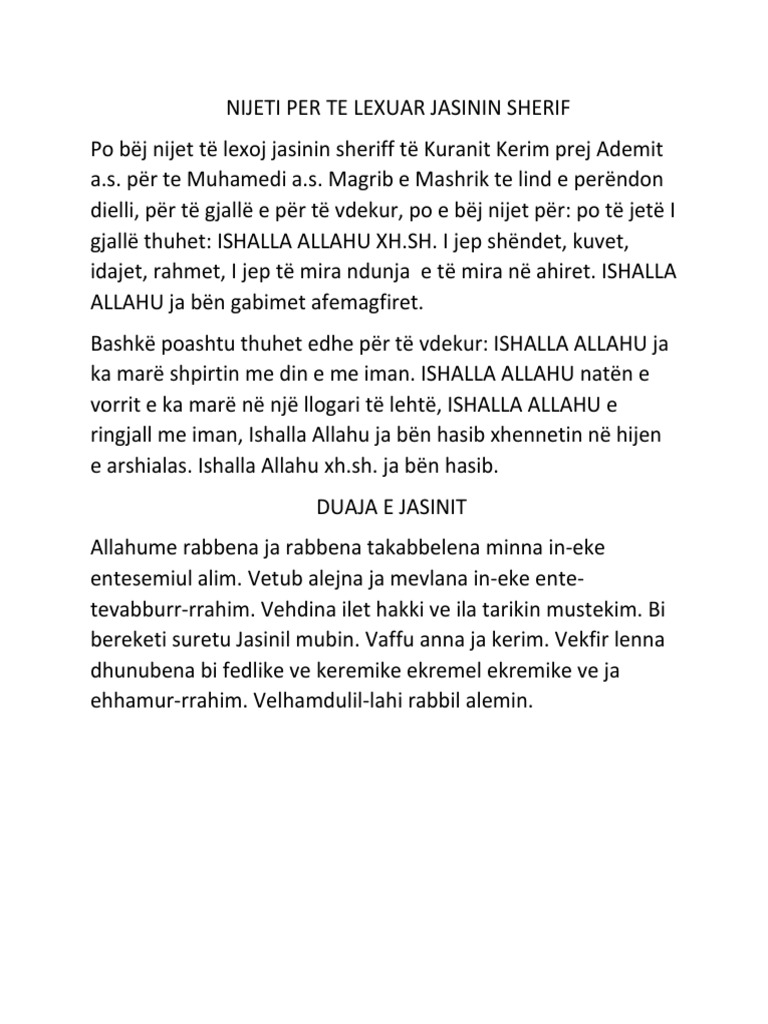 NIJETI PER TE LEXUAR JASININ SHERIF

Po bëj nijet të lexoj jasinin sheriff të Kuranit Kerim prej Ademit a.s. për te Muhamedi a.s. Magrib e Mashrik te lind e perëndon dielli, për të gjallë e për të vdekur, po e bëj nijet për: po të jetë I gjallë thuhet: ISHALLA ALLAHU XH.SH. I jep shëndet, kuvet, idajet, rahmet, I jep të mira ndunja e të mira në ahiret. ISHALLA ALLAHU ja bën gabimet afemagfiret.

Bashkë poashtu thuhet edhe për të vdekur: ISHALLA ALLAHU ja ka marë shpirtin me din e me iman. ISHALLA ALLAHU natën e vorrit e ka marë në një llogari të lehtë, ISHALLA ALLAHU e ringjall me iman, Ishalla Allahu ja bën hasib xhennetin në hijen e arshialas. Ishalla Allahu xh.sh. ja bën hasib.

DUAJA E JASINIT

Allahume rabbena ja rabbena takabbelena minna in-eke entesemiul alim. Vetub alejna ja mevlana in-eke ente-tevabburr-rrahim. Vehdina ilet hakki ve ila tarikin mustekim. Bi bereketi suretu Jasinil mubin. Vaffu anna ja kerim. Vekfir lenna dhunubena bi fedlike ve keremike ekremel ekremike ve ja ehhamur-rrahim. Velhamdulil-lahi rabbil alemin.